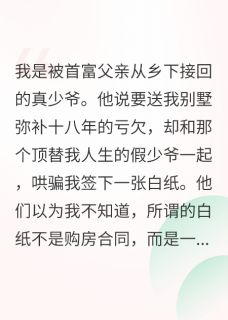 我是被首富父亲从乡下接回的真少爷。他说要送我别墅弥补十八年的亏欠，却和那个顶替我人生的假少爷一起，哄骗我签下一张白纸。他们以为我不知道，所谓的白纸不是购房合同，而是一...